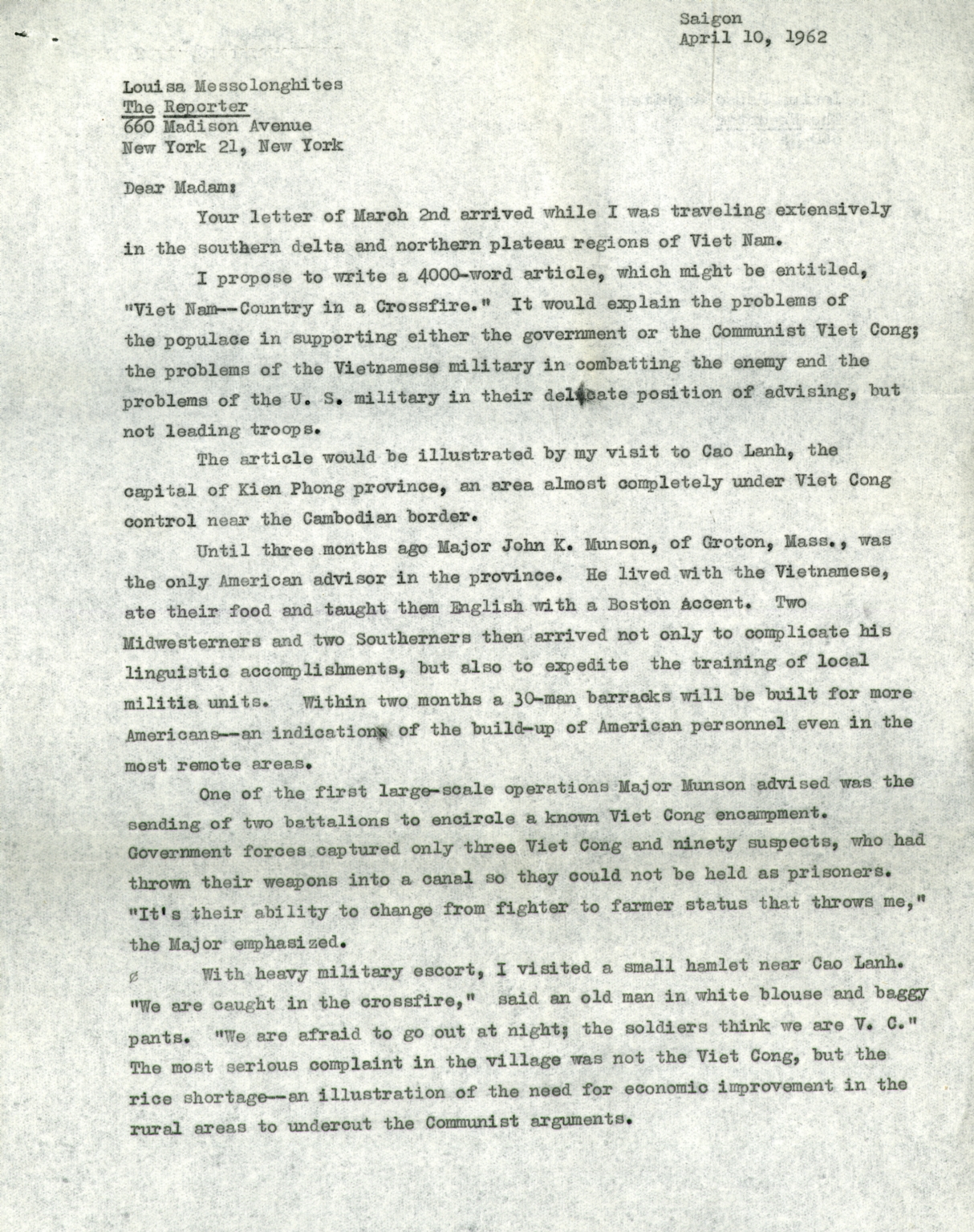 Saigon
April 10, 1962

Louisa Messolonghites
The Reporter
660 Madison Avenue
New York 21, New York

Dear Madam:

Your letter of March 2nd arrived while I was traveling extensively in the southern delta and northern plateau regions of Viet Nam.

I propose to write a 4000-word article, which might be entitled, "Viet Nam--Country in a Crossfire." It would explain the problems of the populace in supporting either the government or the Communist Viet Cong; the problems of the Vietnamese military in combatting the enemy and the problems of the U. S. military in their delicate position of advising, but not leading troops.

The article would be illustrated by my visit to Cao Lanh, the capital of Kien Phong province, an area almost completely under Viet Cong control near the Cambodian border.

Until three months ago Major John K. Munson, of Groton, Mass., was the only American advisor in the province. He lived with the Vietnamese, ate their food and taught them English with a Boston Accent. Two Midwesterners and two Southerners then arrived not only to complicate his linguistic accomplishments, but also to expedite the training of local militia units. Within two months a 30-man barracks will be built for more Americans--an indications of the build-up of American personnel even in the most remote areas.

One of the first large-scale operations Major Munson advised was the sending of two battalions to encircle a known Viet Cong encampment. Government forces captured only three Viet Cong and ninety suspects, who had thrown their weapons into a canal so they could not be held as prisoners. "It's their ability to change from fighter to farmer status that throws me," the Major emphasized.

With heavy military escort, I visited a small hamlet near Cao Lanh. "We are caught in the crossfire," said an old man in white blouse and baggy pants. "We are afraid to go out at night; the soldiers think we are V. C." The most serious complaint in the village was not the Viet Cong, but the rice shortage--an illustration of the need for economic improvement in the rural areas to undercut the Communist arguments.